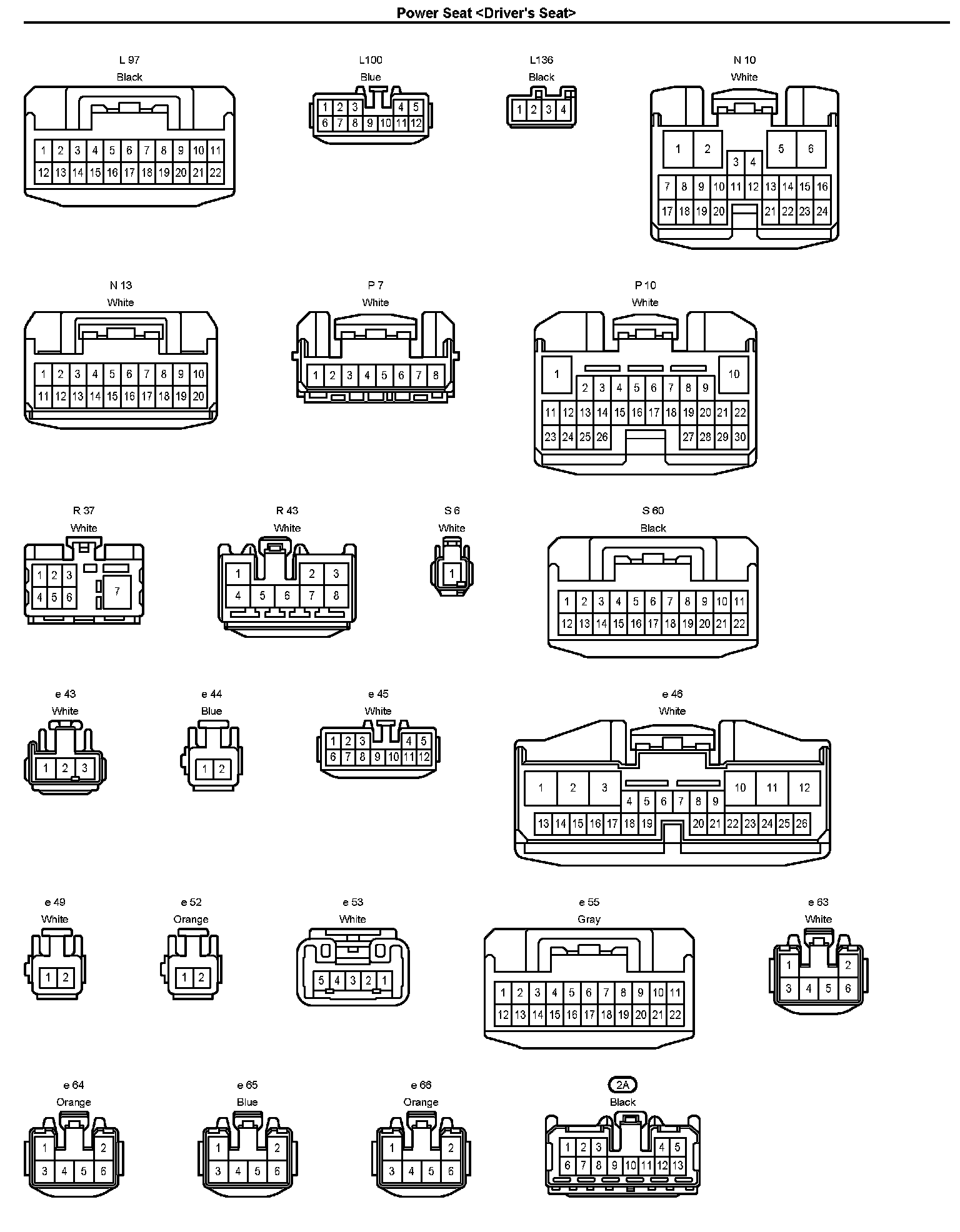 Power Seat <Driver's Seat>

L 97
Black
1 2 3 4 5 6 7 8 9 10 11
12 13 14 15 16 17 18 19 20 21 22

L100
Blue
1 2 3 4 5
6 7 8 9 10 11 12

L136
Black
1 2 3 4

N 10
White
1 2 5 6
3 4
7 8 9 10 11 12 13 14 15 16
17 18 19 20 21 22 23 24

N 13
White
1 2 3 4 5 6 7 8 9 10
11 12 13 14 15 16 17 18 19 20

P 7
White
1 2 3 4 5 6 7 8

P 10
White
1 10
2 3 4 5 6 7 8 9
11 12 13 14 15 16 17 18 19 20 21 22
23 24 25 26 27 28 29 30

R 37
White
1 2 3
4 5 6 7

R 43
White
1 2 3
4 5 6 7 8

S 6
White
1

S 60
Black
1 2 3 4 5 6 7 8 9 10 11
12 13 14 15 16 17 18 19 20 21 22

e 43
White
1 2 3

e 44
Blue
1 2

e 45
White
1 2 3 4 5
6 7 8 9 10 11 12

e 46
White
1 2 3 10 11 12
4 5 6 7 8 9
13 14 15 16 17 18 19 20 21 22 23 24 25 26

e 49
White
1 2

e 52
Orange
1 2

e 53
White
5 4 3 2 1

e 55
Gray
1 2 3 4 5 6 7 8 9 10 11
12 13 14 15 16 17 18 19 20 21 22

e 63
White
1 2
3 4 5 6

e 64
Orange
1 2
3 4 5 6

e 65
Blue
1 2
3 4 5 6

e 66
Orange
1 2
3 4 5 6

2A
Black
1 2 3 4 5
6 7 8 9 10 11 12 13